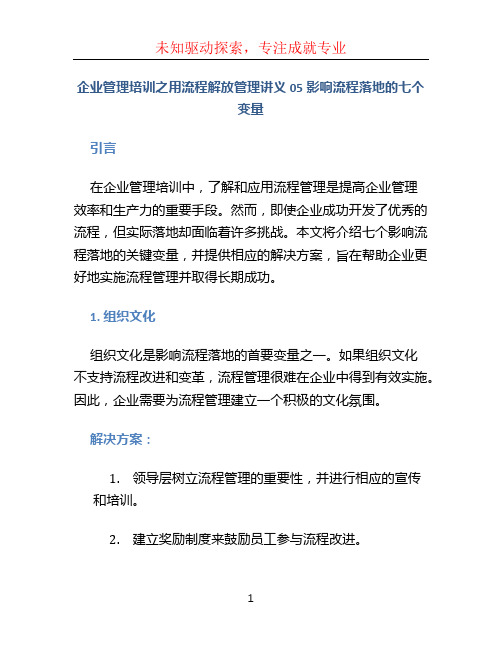 未知驱动探索，专注成就专业

企业管理培训之用流程解放管理讲义 05 影响流程落地的七个变量

引言

在企业管理培训中，了解和应用流程管理是提高企业管理效率和生产力的重要手段。然而，即使企业成功开发了优秀的流程，但实际落地却面临着许多挑战。本文将介绍七个影响流程落地的关键变量，并提供相应的解决方案，旨在帮助企业更好地实施流程管理并取得长期成功。

1. 组织文化

组织文化是影响流程落地的首要变量之一。如果组织文化不支持流程改进和变革，流程管理很难在企业中得到有效实施。因此，企业需要为流程管理建立一个积极的文化氛围。

解决方案：

1. 领导层树立流程管理的重要性，并进行相应的宣传和培训。

2. 建立奖励制度来鼓励员工参与流程改进。

1